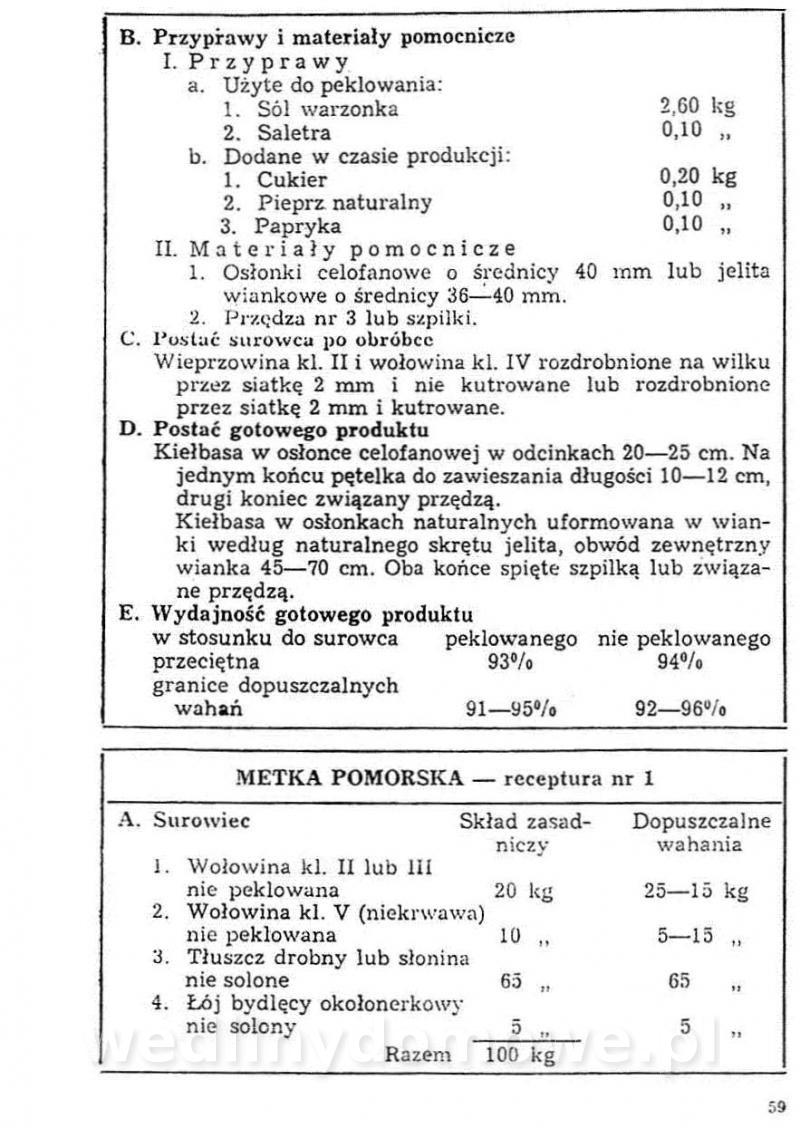 B. Przyprawy i materiały pomocnicze
I. Przyprawy
a. Użyte do peklowania:
1. Sól warzonka 2,60 kg
2. Saletra 0,10 „
b. Dodane w czasie produkcji:
1. Cukier 0,20 kg
2. Pieprz naturalny 0,10 „
3. Papryka 0,10 „
II. Materiały pomocnicze
1. Osłonki celofanowe o średnicy 40 mm lub jelita wiankowe o średnicy 36—40 mm.
2. Przędza nr 3 lub szpilki.
C. Postać surowca po obróbce
Wieprzowina kl. II i wołowina kl. IV rozdrobnione na wilku przez siatkę 2 mm i nie kutrowane lub rozdrobnione przez siatkę 2 mm i kutrowane.
D. Postać gotowego produktu
Kiełbasa w osłonce celofanowej w odcinkach 20—25 cm. Na jednym końcu pętelka do zawieszania długości 10—12 cm, drugi koniec związany przędzą.
Kiełbasa w osłonkach naturalnych uformowana w wianki według naturalnego skrętu jelita, obwód zewnętrzny wianka 45—70 cm. Oba końce spięte szpilką lub związane przędzą.
E. Wydajność gotowego produktu

| w stosunku do surowca | peklowanego | nie peklowanego |
|---|---|---|
| przeciętna | 93% | 94% |
| granice dopuszczalnych wahań | 91—95% | 92—96% |

METKA POMORSKA — receptura nr 1

| A. Surowiec | Skład zasadniczy | Dopuszczalne wahania |
|---|---|---|
| 1. Wołowina kl. II lub III nie peklowana | 20 kg | 25—15 kg |
| 2. Wołowina kl. V (niekrwawa) nie peklowana | 10 „ | 5—15 „ |
| 3. Tłuszcz drobny lub słonina nie solone | 65 „ | 65 „ |
| 4. Łój bydlęcy okołonerkowy nie solony | 5 „ | 5 „ |
| Razem | 100 kg | |

wedlinydomowe.pl

59